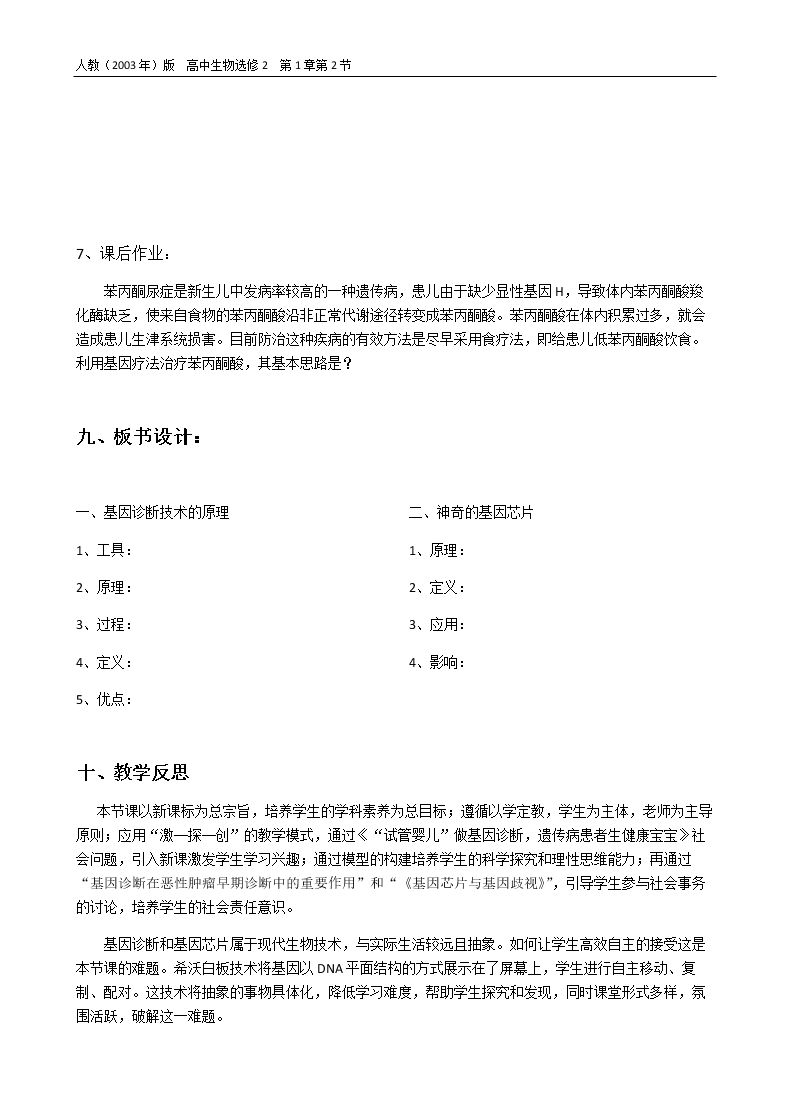 人教（2003年）版 高中生物选修2 第1章第2节

7、课后作业：

苯丙酮尿症是新生儿中发病率较高的一种遗传病，患儿由于缺少显性基因H，导致体内苯丙酮酸羧化酶缺乏，使来自食物的苯丙酮酸沿非正常代谢途径转变成苯丙酮酸。苯丙酮酸在体内积累过多，就会造成患儿生津系统损害。目前防治这种疾病的有效方法是尽早采用食疗法，即给患儿低苯丙酮酸饮食。利用基因疗法治疗苯丙酮酸，其基本思路是？

九、板书设计：

一、基因诊断技术的原理

1、工具：

2、原理：

3、过程：

4、定义：

5、优点：

二、神奇的基因芯片

1、原理：

2、定义：

3、应用：

4、影响：

十、教学反思

本节课以新课标为总宗旨，培养学生的学科素养为总目标；遵循以学定教，学生为主体，老师为主导原则；应用“激—探—创”的教学模式，通过《“试管婴儿”做基因诊断，遗传病患者生健康宝宝》社会问题，引入新课激发学生学习兴趣；通过模型的构建培养学生的科学探究和理性思维能力；再通过“基因诊断在恶性肿瘤早期诊断中的重要作用”和“《基因芯片与基因歧视》”，引导学生参与社会事务的讨论，培养学生的社会责任意识。

基因诊断和基因芯片属于现代生物技术，与实际生活较远且抽象。如何让学生高效自主的接受这是本节课的难题。希沃白板技术将基因以DNA平面结构的方式展示在了屏幕上，学生进行自主移动、复制、配对。这技术将抽象的事物具体化，降低学习难度，帮助学生探究和发现，同时课堂形式多样，氛围活跃，破解这一难题。